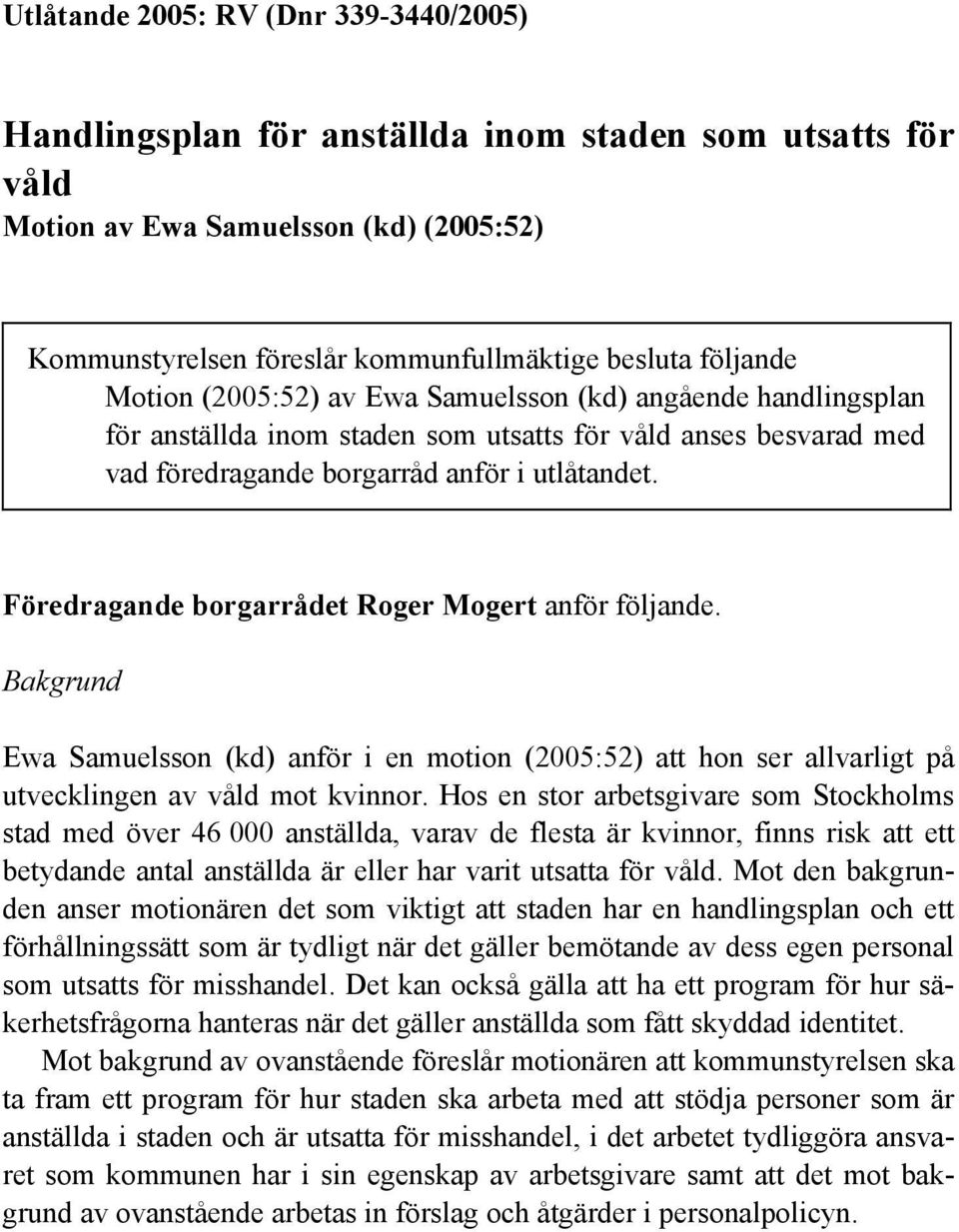 Utlåtande 2005: RV (Dnr 339-3440/2005)

Handlingsplan för anställda inom staden som utsatts för våld
Motion av Ewa Samuelsson (kd) (2005:52)

Kommunstyrelsen föreslår kommunfullmäktige besluta följande
Motion (2005:52) av Ewa Samuelsson (kd) angående handlingsplan för anställda inom staden som utsatts för våld anses besvarad med vad föredragande borgarråd anför i utlåtandet.

Föredragande borgarrådet Roger Mogert anför följande.

Bakgrund

Ewa Samuelsson (kd) anför i en motion (2005:52) att hon ser allvarligt på utvecklingen av våld mot kvinnor. Hos en stor arbetsgivare som Stockholms stad med över 46 000 anställda, varav de flesta är kvinnor, finns risk att ett betydande antal anställda är eller har varit utsatta för våld. Mot den bakgrunden anser motionären det som viktigt att staden har en handlingsplan och ett förhållningssätt som är tydligt när det gäller bemötande av dess egen personal som utsatts för misshandel. Det kan också gälla att ha ett program för hur säkerhetsfrågorna hanteras när det gäller anställda som fått skyddad identitet.

Mot bakgrund av ovanstående föreslår motionären att kommunstyrelsen ska ta fram ett program för hur staden ska arbeta med att stödja personer som är anställda i staden och är utsatta för misshandel, i det arbetet tydliggöra ansvaret som kommunen har i sin egenskap av arbetsgivare samt att det mot bakgrund av ovanstående arbetas in förslag och åtgärder i personalpolicyn.